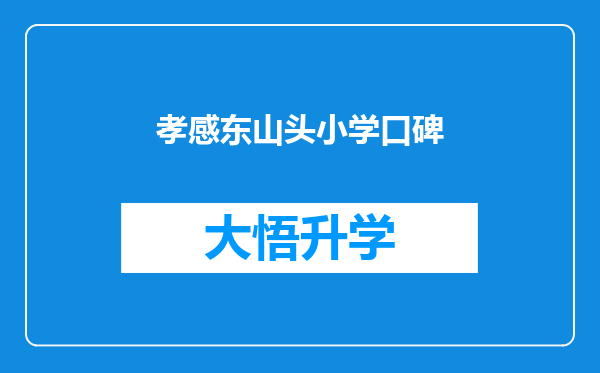 孝感东山头小学口碑

大悟升学